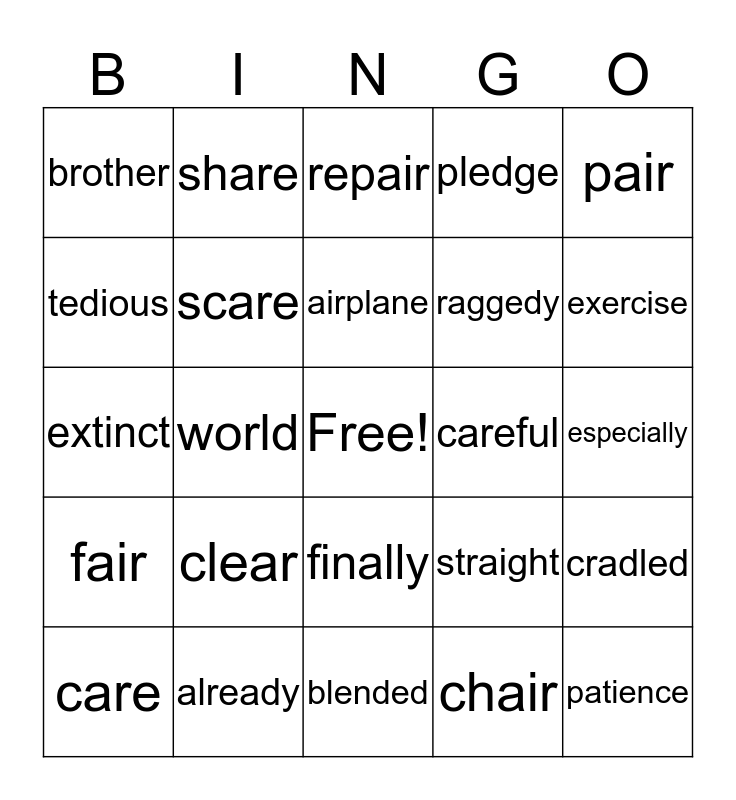 | B | I | N | G | O |
|---|---|---|---|---|
| brother | share | repair | pledge | pair |
| tedious | scare | airplane | raggedy | exercise |
| extinct | world | Free! | careful | especially |
| fair | clear | finally | straight | cradled |
| care | already | blended | chair | patience |